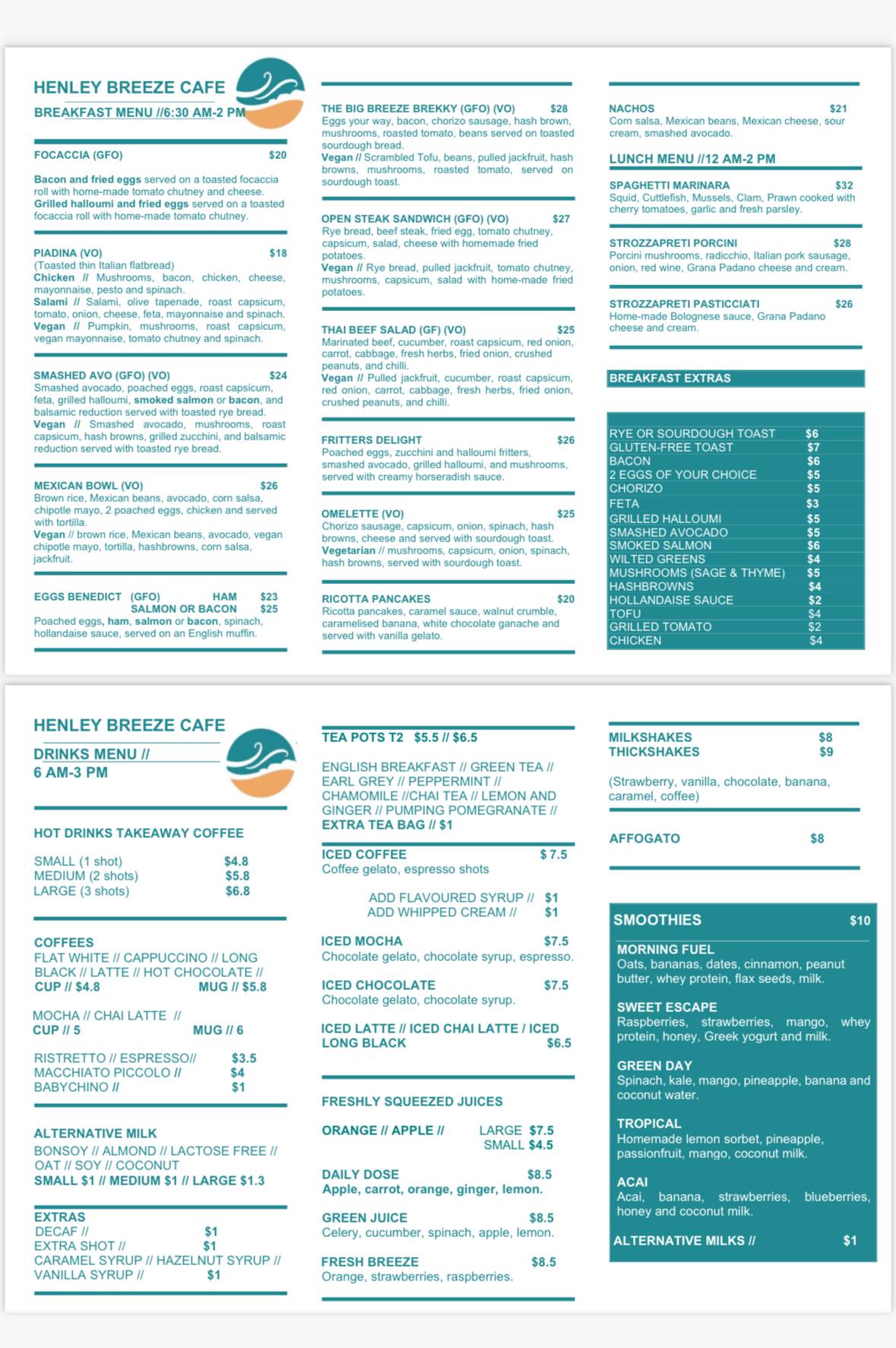 HENLEY BREEZE CAFE
BREAKFAST MENU //6:30 AM-2 PM

FOCACCIA (GFO) $20

Bacon and fried eggs served on a toasted focaccia roll with home-made tomato chutney and cheese.
Grilled halloumi and fried eggs served on a toasted focaccia roll with home-made tomato chutney.

PIADINA (VO) $18
(Toasted thin Italian flatbread)
Chicken // Mushrooms, bacon, chicken, cheese, mayonnaise, pesto and spinach.
Salami // Salami, olive tapenade, roast capsicum, tomato, onion, cheese, feta, mayonnaise and spinach.
Vegan // Pumpkin, mushrooms, roast capsicum, vegan mayonnaise, tomato chutney and spinach.

SMASHED AVO (GFO) (VO) $24
Smashed avocado, poached eggs, roast capsicum, feta, grilled halloumi, smoked salmon or bacon, and balsamic reduction served with toasted rye bread.
Vegan // Smashed avocado, mushrooms, roast capsicum, hash browns, grilled zucchini, and balsamic reduction served with toasted rye bread.

MEXICAN BOWL (VO) $26
Brown rice, Mexican beans, avocado, corn salsa, chipotle mayo, 2 poached eggs, chicken and served with tortilla.
Vegan // brown rice, Mexican beans, avocado, vegan chipotle mayo, tortilla, hashbrowns, corn salsa, jackfruit.

EGGS BENEDICT (GFO) HAM $23
SALMON OR BACON $25
Poached eggs, ham, salmon or bacon, spinach, hollandaise sauce, served on an English muffin.

THE BIG BREEZE BREKKY (GFO) (VO) $28
Eggs your way, bacon, chorizo sausage, hash brown, mushrooms, roasted tomato, beans served on toasted sourdough bread.
Vegan // Scrambled Tofu, beans, pulled jackfruit, hash browns, mushrooms, roasted tomato, served on sourdough toast.

OPEN STEAK SANDWICH (GFO) (VO) $27
Rye bread, beef steak, fried egg, tomato chutney, capsicum, salad, cheese with homemade fried potatoes.
Vegan // Rye bread, pulled jackfruit, tomato chutney, mushrooms, capsicum, salad with home-made fried potatoes.

THAI BEEF SALAD (GF) (VO) $25
Marinated beef, cucumber, roast capsicum, red onion, carrot, cabbage, fresh herbs, fried onion, crushed peanuts, and chilli.
Vegan // Pulled jackfruit, cucumber, roast capsicum, red onion, carrot, cabbage, fresh herbs, fried onion, crushed peanuts, and chilli.

FRITTERS DELIGHT $26
Poached eggs, zucchini and halloumi fritters, smashed avocado, grilled halloumi, and mushrooms, served with creamy horseradish sauce.

OMELETTE (VO) $25
Chorizo sausage, capsicum, onion, spinach, hash browns, cheese and served with sourdough toast.
Vegetarian // mushrooms, capsicum, onion, spinach, hash browns, served with sourdough toast.

RICOTTA PANCAKES $20
Ricotta pancakes, caramel sauce, walnut crumble, caramelised banana, white chocolate ganache and served with vanilla gelato.

NACHOS $21
Corn salsa, Mexican beans, Mexican cheese, sour cream, smashed avocado.

LUNCH MENU //12 AM-2 PM

SPAGHETTI MARINARA $32
Squid, Cuttlefish, Mussels, Clam, Prawn cooked with cherry tomatoes, garlic and fresh parsley.

STROZZAPRETI PORCINI $28
Porcini mushrooms, radicchio, Italian pork sausage, onion, red wine, Grana Padano cheese and cream.

STROZZAPRETI PASTICCIATI $26
Home-made Bolognese sauce, Grana Padano cheese and cream.

BREAKFAST EXTRAS

RYE OR SOURDOUGH TOAST $6
GLUTEN-FREE TOAST $7
BACON $6
2 EGGS OF YOUR CHOICE $5
CHORIZO $5
FETA $3
GRILLED HALLOUMI $5
SMASHED AVOCADO $5
SMOKED SALMON $6
WILTED GREENS $4
MUSHROOMS (SAGE & THYME) $5
HASHBROWNS $4
HOLLANDAISE SAUCE $2
TOFU $4
GRILLED TOMATO $2
CHICKEN $4

HENLEY BREEZE CAFE
DRINKS MENU //
6 AM-3 PM

HOT DRINKS TAKEAWAY COFFEE

SMALL (1 shot) $4.8
MEDIUM (2 shots) $5.8
LARGE (3 shots) $6.8

COFFEES
FLAT WHITE // CAPPUCCINO // LONG BLACK // LATTE // HOT CHOCOLATE //
CUP // $4.8 MUG // $5.8

MOCHA // CHAI LATTE //
CUP // 5 MUG // 6

RISTRETTO // ESPRESSO// $3.5
MACCHIATO PICCOLO // $4
BABYCHINO // $1

ALTERNATIVE MILK
BONSOY // ALMOND // LACTOSE FREE // OAT // SOY // COCONUT
SMALL $1 // MEDIUM $1 // LARGE $1.3

EXTRAS
DECAF // $1
EXTRA SHOT // $1
CARAMEL SYRUP // HAZELNUT SYRUP //
VANILLA SYRUP // $1

TEA POTS T2 $5.5 // $6.5

ENGLISH BREAKFAST // GREEN TEA // EARL GREY // PEPPERMINT // CHAMOMILE //CHAI TEA // LEMON AND GINGER // PUMPING POMEGRANATE //
EXTRA TEA BAG // $1

ICED COFFEE $ 7.5
Coffee gelato, espresso shots

ADD FLAVOURED SYRUP // $1
ADD WHIPPED CREAM // $1

ICED MOCHA $7.5
Chocolate gelato, chocolate syrup, espresso.

ICED CHOCOLATE $7.5
Chocolate gelato, chocolate syrup.

ICED LATTE // ICED CHAI LATTE / ICED LONG BLACK $6.5

FRESHLY SQUEEZED JUICES

ORANGE // APPLE // LARGE $7.5
SMALL $4.5

DAILY DOSE $8.5
Apple, carrot, orange, ginger, lemon.

GREEN JUICE $8.5
Celery, cucumber, spinach, apple, lemon.

FRESH BREEZE $8.5
Orange, strawberries, raspberries.

MILKSHAKES $8
THICKSHAKES $9

(Strawberry, vanilla, chocolate, banana, caramel, coffee)

AFFOGATO $8

SMOOTHIES $10

MORNING FUEL
Oats, bananas, dates, cinnamon, peanut butter, whey protein, flax seeds, milk.

SWEET ESCAPE
Raspberries, strawberries, mango, whey protein, honey, Greek yogurt and milk.

GREEN DAY
Spinach, kale, mango, pineapple, banana and coconut water.

TROPICAL
Homemade lemon sorbet, pineapple, passionfruit, mango, coconut milk.

ACAI
Acai, banana, strawberries, blueberries, honey and coconut milk.

ALTERNATIVE MILKS // $1